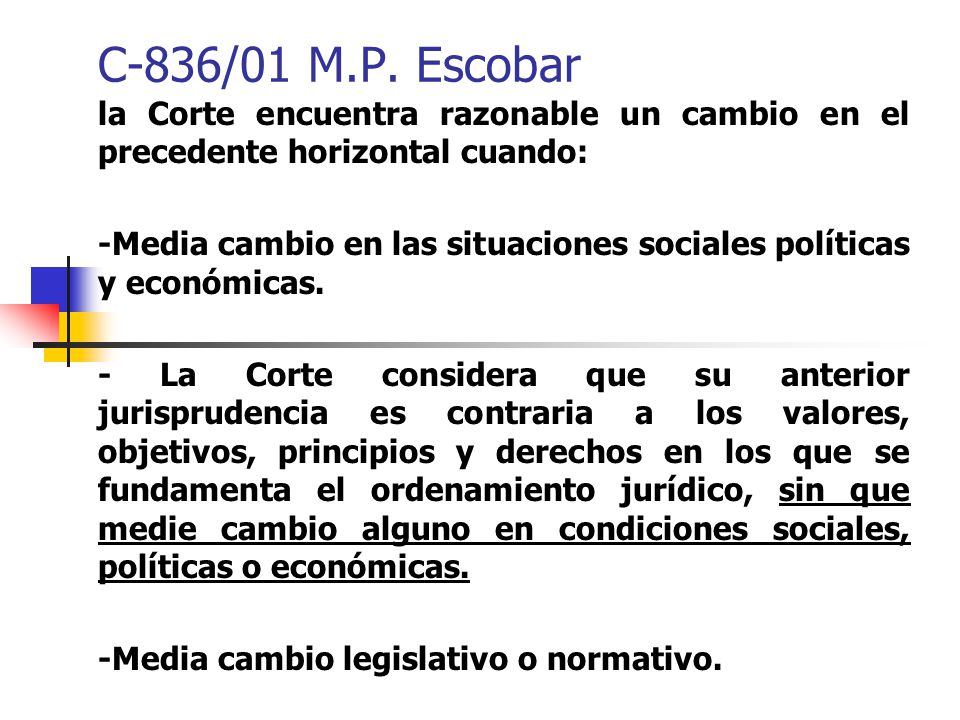 C-836/01 M.P. Escobar

la Corte encuentra razonable un cambio en el precedente horizontal cuando:

-Media cambio en las situaciones sociales políticas y económicas.

- La Corte considera que su anterior jurisprudencia es contraria a los valores, objetivos, principios y derechos en los que se fundamenta el ordenamiento jurídico, sin que medie cambio alguno en condiciones sociales, políticas o económicas.

-Media cambio legislativo o normativo.